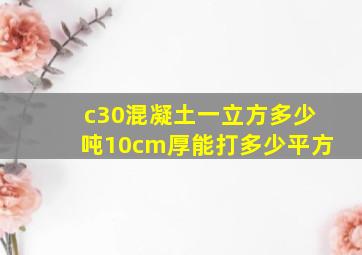 c30混凝土一立方多少吨10cm厚能打多少平方